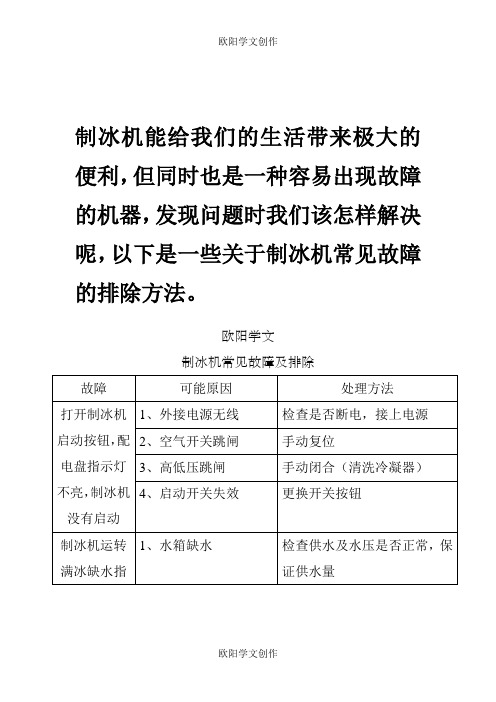 欧阳学文创作

制冰机能给我们的生活带来极大的便利，但同时也是一种容易出现故障的机器，发现问题时我们该怎样解决呢，以下是一些关于制冰机常见故障的排除方法。

欧阳学文

制冰机常见故障及排除

| 故障 | 可能原因 | 处理方法 |
|---|---|---|
| 打开制冰机启动按钮，配电盘指示灯不亮，制冰机没有启动 | 1、外接电源无线 | 检查是否断电，接上电源 |
| | 2、空气开关跳闸 | 手动复位 |
| | 3、高低压跳闸 | 手动闭合（清洗冷凝器） |
| | 4、启动开关失效 | 更换开关按钮 |
| 制冰机运转满冰缺水指 | 1、水箱缺水 | 检查供水及水压是否正常，保证供水量 |

欧阳学文创作